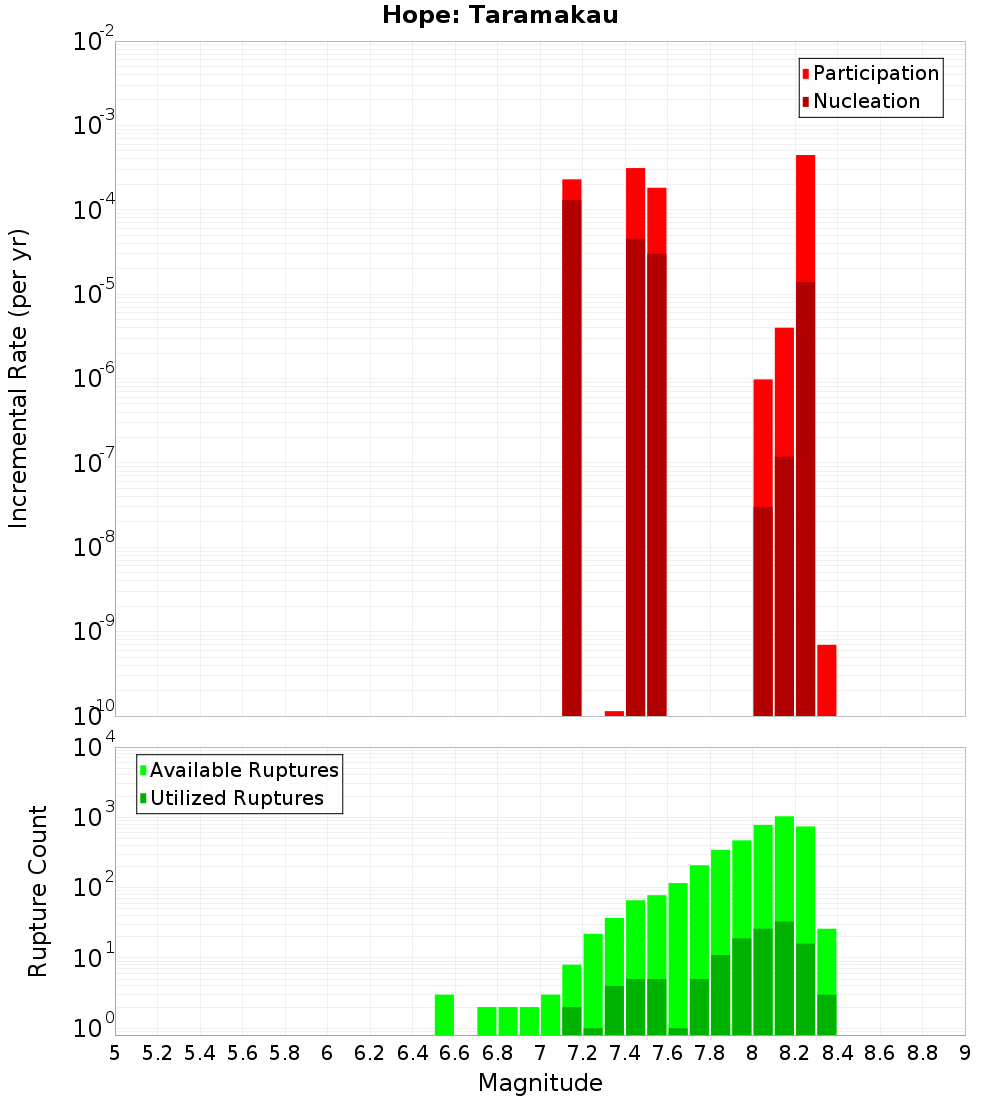 Hope: Taramakau

Participation
Nucleation

Incremental Rate (per yr)

$10^{-2}$
$10^{-3}$
$10^{-4}$
$10^{-5}$
$10^{-6}$
$10^{-7}$
$10^{-8}$
$10^{-9}$
$10^{-10}$

Available Ruptures
Utilized Ruptures

Rupture Count

$10^{4}$
$10^{3}$
$10^{2}$
$10^{1}$
$10^{0}$

5 5.2 5.4 5.6 5.8 6 6.2 6.4 6.6 6.8 7 7.2 7.4 7.6 7.8 8 8.2 8.4 8.6 8.8 9

Magnitude